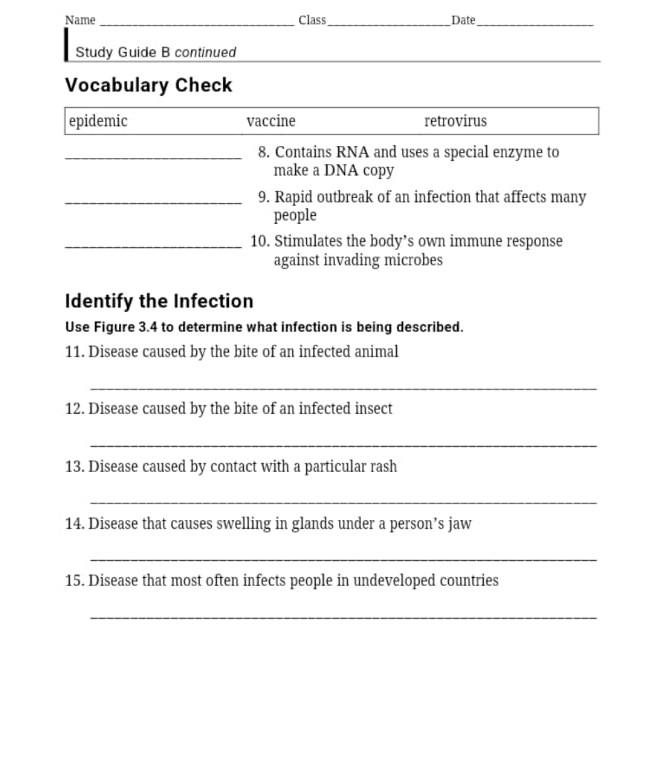 Name ____ Class ____ Date ____

Study Guide B continued

Vocabulary Check

epidemic vaccine retrovirus

____ 8. Contains RNA and uses a special enzyme to make a DNA copy

____ 9. Rapid outbreak of an infection that affects many people

____ 10. Stimulates the body's own immune response against invading microbes

Identify the Infection

Use Figure 3.4 to determine what infection is being described.

11. Disease caused by the bite of an infected animal

____

12. Disease caused by the bite of an infected insect

____

13. Disease caused by contact with a particular rash

____

14. Disease that causes swelling in glands under a person's jaw

____

15. Disease that most often infects people in undeveloped countries

____